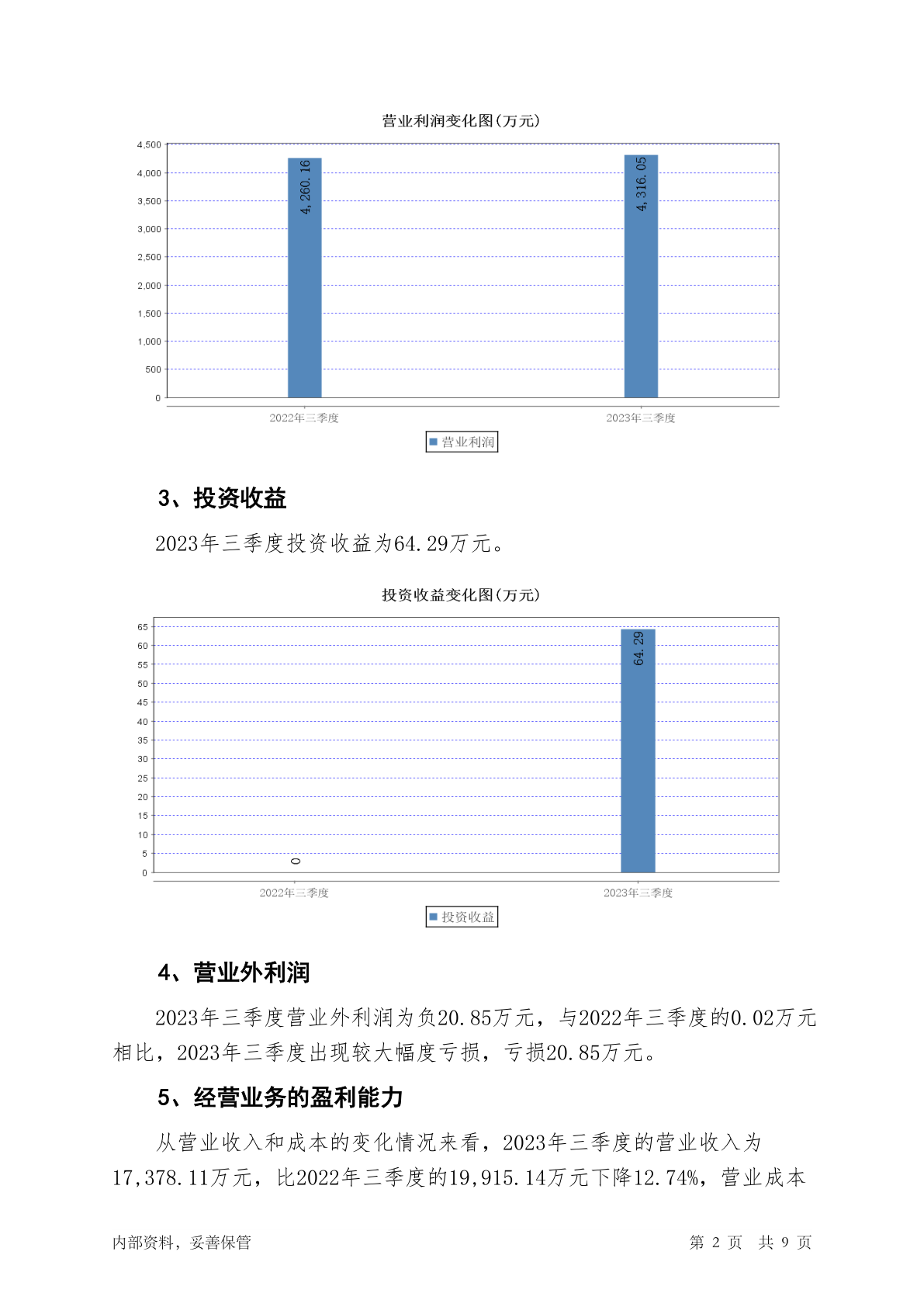 营业利润变化图(万元)

4,500
4,000
3,500
3,000
2,500
2,000
1,500
1,000
500
0

4,260.16
4,316.05

2022年三季度
2023年三季度

营业利润

3、投资收益

2023年三季度投资收益为64.29万元。

投资收益变化图(万元)

65
60
55
50
45
40
35
30
25
20
15
10
5
0

0
64.29

2022年三季度
2023年三季度

投资收益

4、营业外利润

2023年三季度营业外利润为负20.85万元，与2022年三季度的0.02万元相比，2023年三季度出现较大幅度亏损，亏损20.85万元。

5、经营业务的盈利能力

从营业收入和成本的变化情况来看，2023年三季度的营业收入为17,378.11万元，比2022年三季度的19,915.14万元下降12.74%，营业成本

内部资料，妥善保管
第 2 页　共 9 页